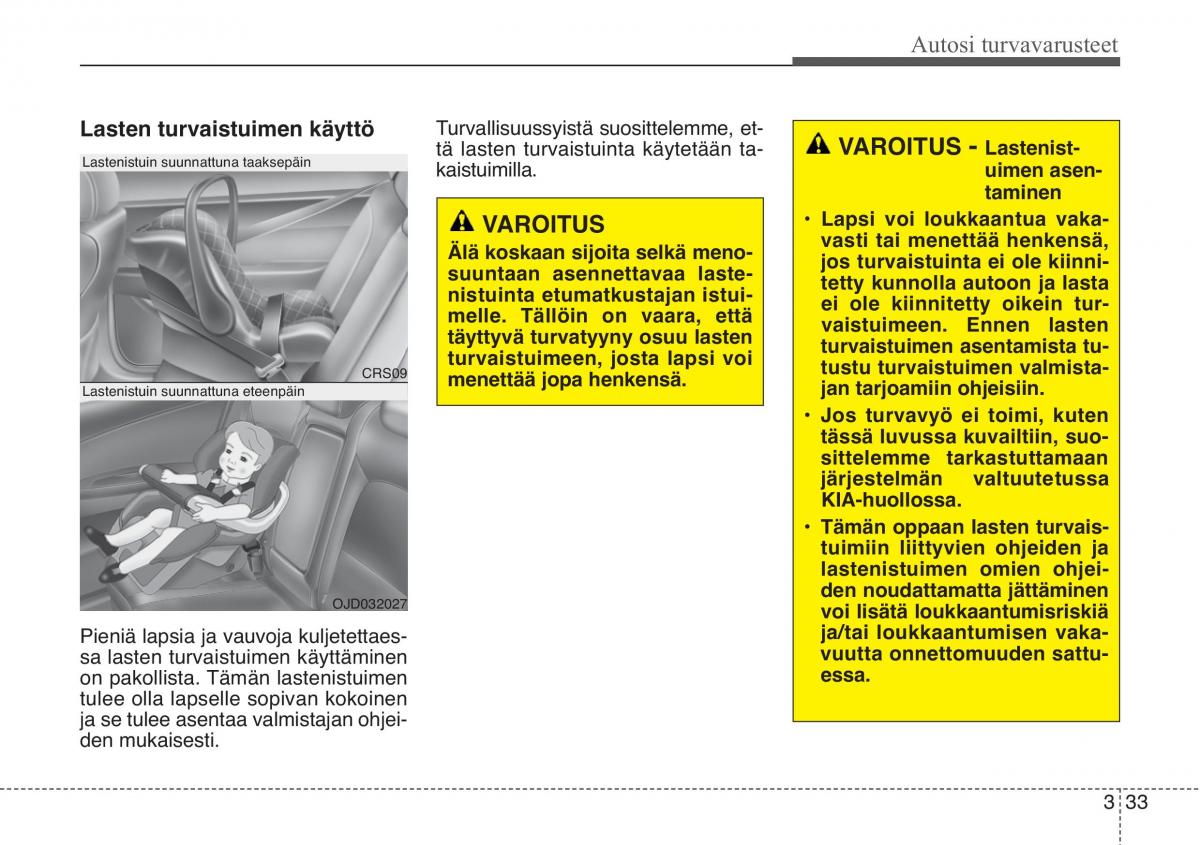 Autosi turvavarusteet

Lasten turvaistuimen käyttö

Lastenistuin suunnattuna taaksepäin

CRS09

Lastenistuin suunnattuna eteenpäin

OJD032027

Pieniä lapsia ja vauvoja kuljetettaessa lasten turvaistuimen käyttäminen on pakollista. Tämän lastenistuimen tulee olla lapselle sopivan kokoinen ja se tulee asentaa valmistajan ohjeiden mukaisesti.

Turvallisuussyistä suosittelemme, että lasten turvaistuinta käytetään takaistuimilla.

VAROITUS
Älä koskaan sijoita selkä menosuuntaan asennettavaa lastenistuinta etumatkustajan istuimelle. Tällöin on vaara, että täyttyvä turvatyyny osuu lasten turvaistuimeen, josta lapsi voi menettää jopa henkensä.

VAROITUS - Lastenistuimen asentaminen
• Lapsi voi loukkaantua vakavasti tai menettää henkensä, jos turvaistuinta ei ole kiinnitetty kunnolla autoon ja lasta ei ole kiinnitetty oikein turvaistuimeen. Ennen lasten turvaistuimen asentamista tutustu turvaistuimen valmistajan tarjoamiin ohjeisiin.
• Jos turvavyö ei toimi, kuten tässä luvussa kuvailtiin, suosittelemme tarkastuttamaan järjestelmän valtuutetussa KIA-huollossa.
• Tämän oppaan lasten turvaistuimiin liittyvien ohjeiden ja lastenistuimen omien ohjeiden noudattamatta jättäminen voi lisätä loukkaantumisriskiä ja/tai loukkaantumisen vakavuutta onnettomuuden sattuessa.

3 33